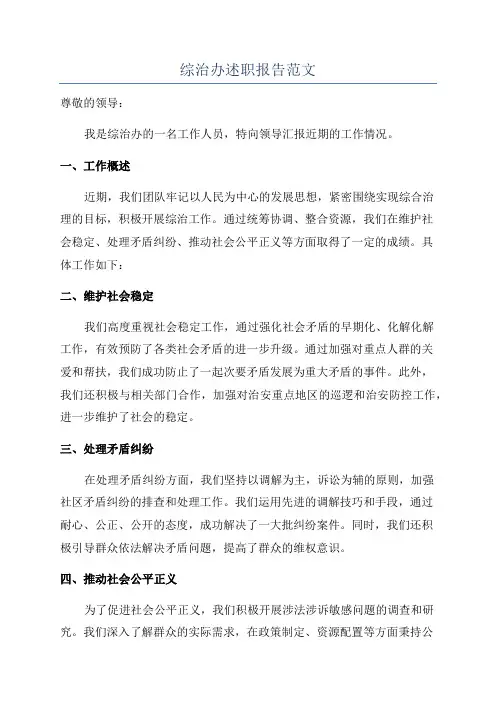 综治办述职报告范文

尊敬的领导：

我是综治办的一名工作人员，特向领导汇报近期的工作情况。

一、工作概述

近期，我们团队牢记以人民为中心的发展思想，紧密围绕实现综合治理的目标，积极开展综治工作。通过统筹协调、整合资源，我们在维护社会稳定、处理矛盾纠纷、推动社会公平正义等方面取得了一定的成绩。具体工作如下：

二、维护社会稳定

我们高度重视社会稳定工作，通过强化社会矛盾的早期化、化解化解工作，有效预防了各类社会矛盾的进一步升级。通过加强对重点人群的关爱和帮扶，我们成功防止了一起次要矛盾发展为重大矛盾的事件。此外，我们还积极与相关部门合作，加强对治安重点地区的巡逻和治安防控工作，进一步维护了社会的稳定。

三、处理矛盾纠纷

在处理矛盾纠纷方面，我们坚持以调解为主，诉讼为辅的原则，加强社区矛盾纠纷的排查和处理工作。我们运用先进的调解技巧和手段，通过耐心、公正、公开的态度，成功解决了一大批纠纷案件。同时，我们还积极引导群众依法解决矛盾问题，提高了群众的维权意识。

四、推动社会公平正义

为了促进社会公平正义，我们积极开展涉法涉诉敏感问题的调查和研究。我们深入了解群众的实际需求，在政策制定、资源配置等方面秉持公